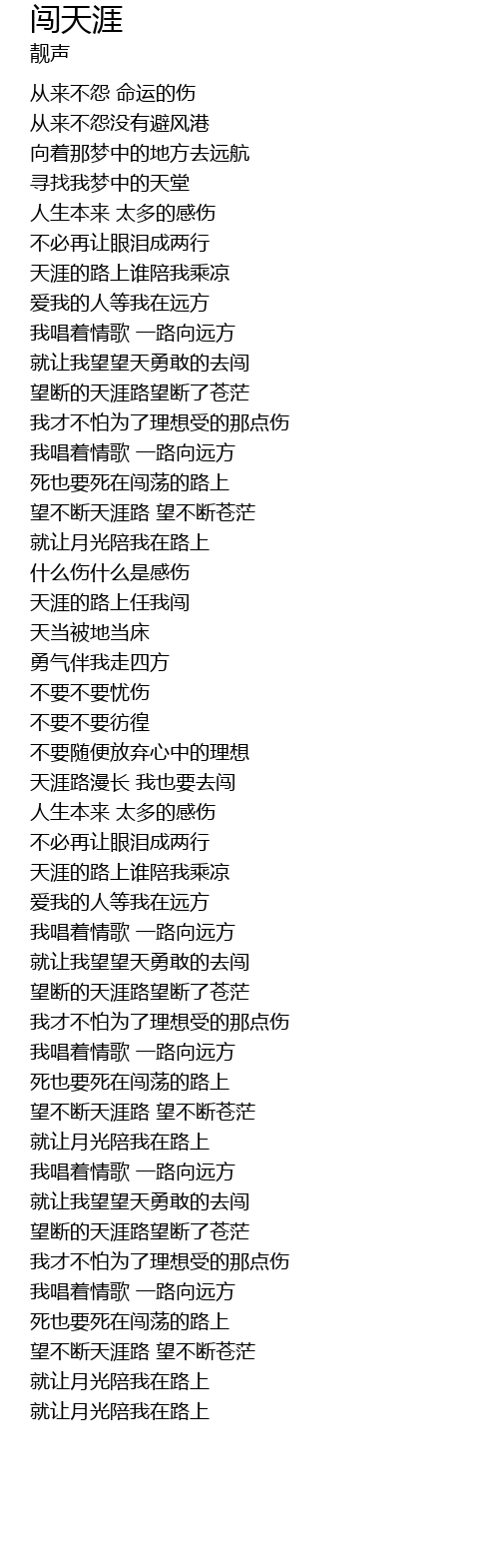 闯天涯
靓声

从来不怨 命运的伤
从来不怨没有避风港
向着那梦中的地方去远航
寻找我梦中的天堂
人生本来 太多的感伤
不必再让眼泪成两行
天涯的路上谁陪我乘凉
爱我的人等我在远方
我唱着情歌 一路向远方
就让我望望天勇敢的去闯
望断的天涯路望断了苍茫
我才不怕为了理想受的那点伤
我唱着情歌 一路向远方
死也要死在闯荡的路上
望不断天涯路 望不断苍茫
就让月光陪我在路上
什么伤什么是感伤
天涯的路上任我闯
天当被地当床
勇气伴我走四方
不要不要忧伤
不要不要彷徨
不要随便放弃心中的理想
天涯路漫长 我也要去闯
人生本来 太多的感伤
不必再让眼泪成两行
天涯的路上谁陪我乘凉
爱我的人等我在远方
我唱着情歌 一路向远方
就让我望望天勇敢的去闯
望断的天涯路望断了苍茫
我才不怕为了理想受的那点伤
我唱着情歌 一路向远方
死也要死在闯荡的路上
望不断天涯路 望不断苍茫
就让月光陪我在路上
我唱着情歌 一路向远方
就让我望望天勇敢的去闯
望断的天涯路望断了苍茫
我才不怕为了理想受的那点伤
我唱着情歌 一路向远方
死也要死在闯荡的路上
望不断天涯路 望不断苍茫
就让月光陪我在路上
就让月光陪我在路上